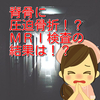 脊骨に
圧迫骨折！？
ＭＲＩ検査の
結果は！？